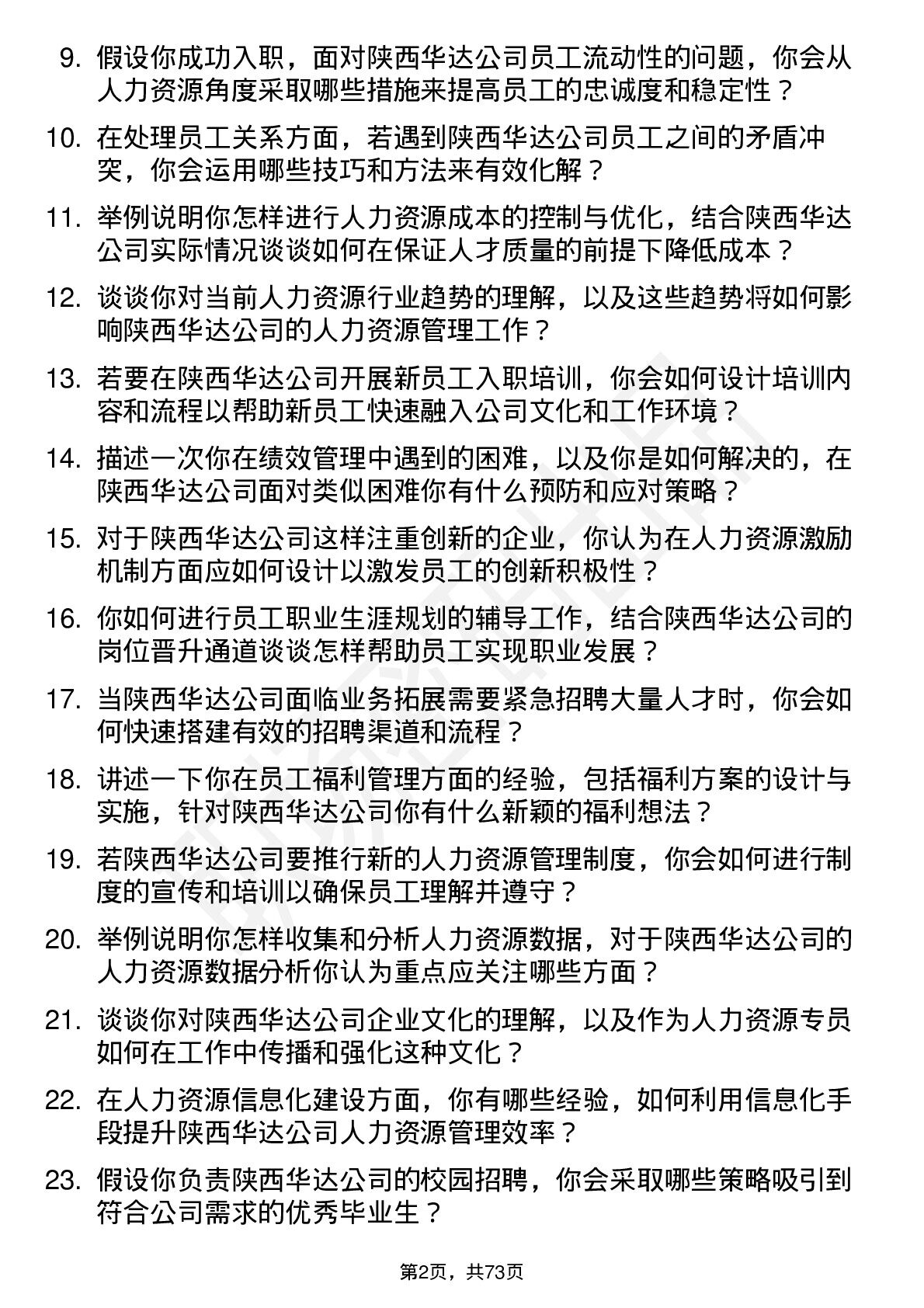 9. 假设你成功入职，面对陕西华达公司员工流动性的问题，你会从人力资源角度采取哪些措施来提高员工的忠诚度和稳定性？

10. 在处理员工关系方面，若遇到陕西华达公司员工之间的矛盾冲突，你会运用哪些技巧和方法来有效化解？

11. 举例说明你怎样进行人力资源成本的控制与优化，结合陕西华达公司实际情况谈谈如何在保证人才质量的前提下降低成本？

12. 谈谈你对当前人力资源行业趋势的理解，以及这些趋势将如何影响陕西华达公司的人力资源管理工作？

13. 若要在陕西华达公司开展新员工入职培训，你会如何设计培训内容和流程以帮助新员工快速融入公司文化和工作环境？

14. 描述一次你在绩效管理中遇到的困难，以及你是如何解决的，在陕西华达公司面对类似困难你有什么预防和应对策略？

15. 对于陕西华达公司这样注重创新的企业，你认为在人力资源激励机制方面应如何设计以激发员工的创新积极性？

16. 你如何进行员工职业生涯规划的辅导工作，结合陕西华达公司的岗位晋升通道谈谈怎样帮助员工实现职业发展？

17. 当陕西华达公司面临业务拓展需要紧急招聘大量人才时，你会如何快速搭建有效的招聘渠道和流程？

18. 讲述一下你在员工福利管理方面的经验，包括福利方案的设计与实施，针对陕西华达公司你有什么新颖的福利想法？

19. 若陕西华达公司要推行新的人力资源管理制度，你会如何进行制度的宣传和培训以确保员工理解并遵守？

20. 举例说明你怎样收集和分析人力资源数据，对于陕西华达公司的人力资源数据分析你认为重点应关注哪些方面？

21. 谈谈你对陕西华达公司企业文化的理解，以及作为人力资源专员如何在工作中传播和强化这种文化？

22. 在人力资源信息化建设方面，你有哪些经验，如何利用信息化手段提升陕西华达公司人力资源管理效率？

23. 假设你负责陕西华达公司的校园招聘，你会采取哪些策略吸引到符合公司需求的优秀毕业生？

第2页，共73页